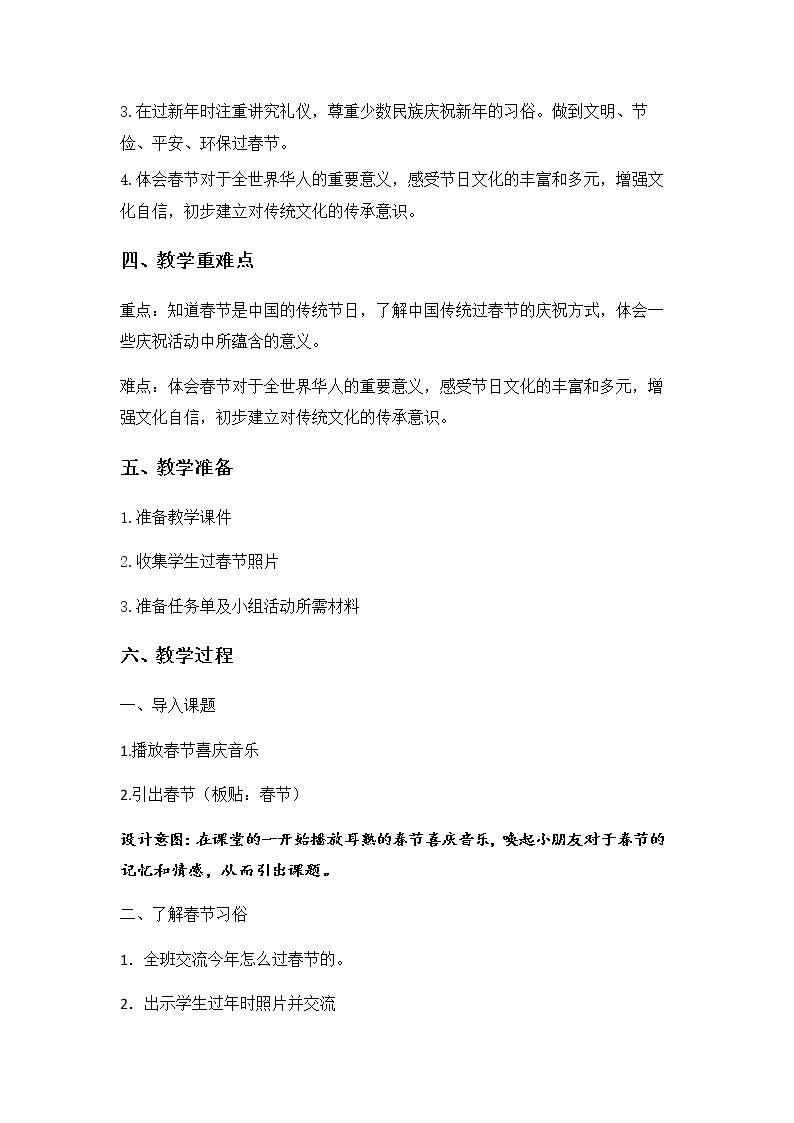 3.在过新年时注重讲究礼仪，尊重少数民族庆祝新年的习俗。做到文明、节俭、平安、环保过春节。

4.体会春节对于全世界华人的重要意义，感受节日文化的丰富和多元，增强文化自信，初步建立对传统文化的传承意识。

四、教学重难点

重点：知道春节是中国的传统节日，了解中国传统过春节的庆祝方式，体会一些庆祝活动中所蕴含的意义。

难点：体会春节对于全世界华人的重要意义，感受节日文化的丰富和多元，增强文化自信，初步建立对传统文化的传承意识。

五、教学准备

1.准备教学课件

2.收集学生过春节照片

3.准备任务单及小组活动所需材料

六、教学过程

一、导入课题

1.播放春节喜庆音乐

2.引出春节（板贴：春节）

设计意图：在课堂的一开始播放耳熟的春节喜庆音乐，唤起小朋友对于春节的记忆和情感，从而引出课题。

二、了解春节习俗

1.全班交流今年怎么过春节的。

2.出示学生过年时照片并交流